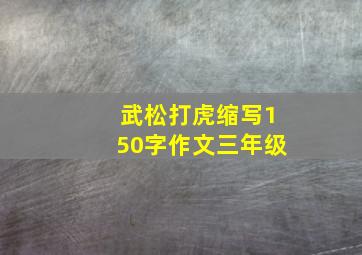 武松打虎缩写150字作文三年级